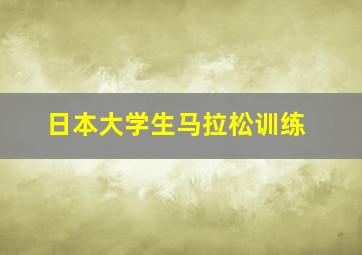 日本大学生马拉松训练